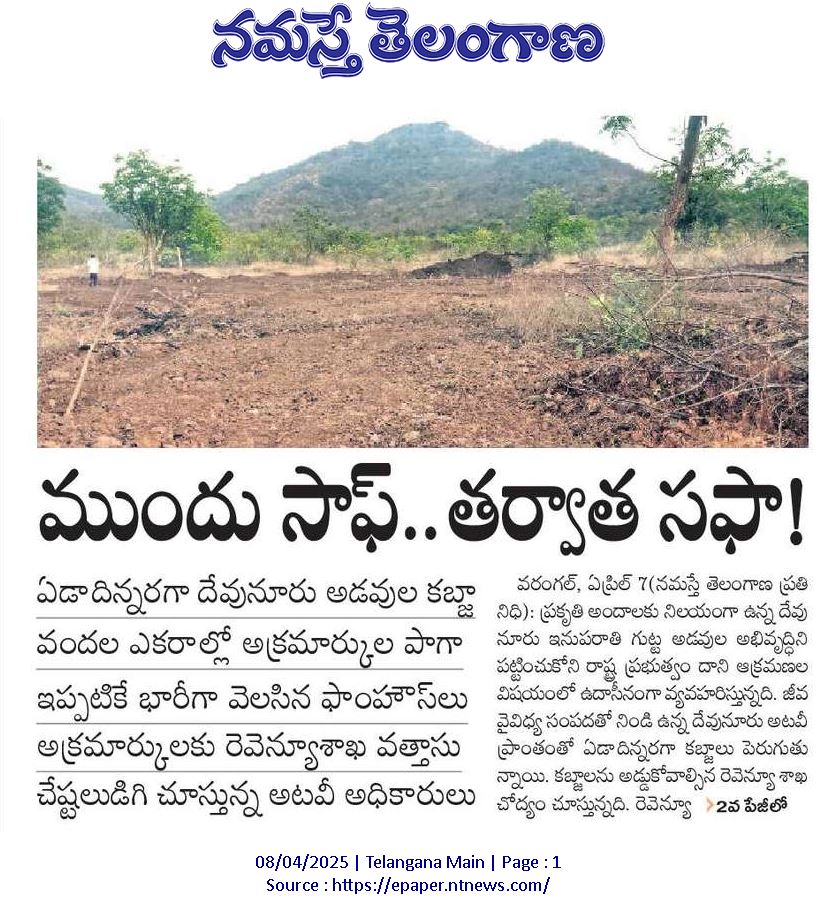 నమస్తే తెలంగాణ

ముందు సాఫ్..తర్వాత సఫా!

ఏడాదిన్నరగా దేవునూరు అడవుల కబ్జా

వందల ఎకరాల్లో అక్రమార్కుల పాగా

ఇప్పటికే భారీగా వెలసిన ఫాంహౌస్‌లు

అక్రమార్కులకు రెవెన్యూశాఖ వత్తాసు

చేష్టలుడిగి చూస్తున్న అటవీ అధికారులు

వరంగల్, ఏప్రిల్ 7(నమస్తే తెలంగాణ ప్రతినిధి): ప్రకృతి అందాలకు నిలయంగా ఉన్న దేవునూరు ఇనుపరాతి గుట్ట అడవుల అభివృద్ధిని పట్టించుకోని రాష్ట్ర ప్రభుత్వం దాని ఆక్రమణల విషయంలో ఉదాసీనంగా వ్యవహరిస్తున్నది. జీవ వైవిధ్య సంపదతో నిండి ఉన్న దేవునూరు అటవీ ప్రాంతంతో ఏడాదిన్నరగా కబ్జాలు పెరుగుతున్నాయి. కబ్జాలను అడ్డుకోవాల్సిన రెవెన్యూ శాఖ చోద్యం చూస్తున్నది. రెవెన్యూ 2వ పేజీలో

08/04/2025 | Telangana Main | Page : 1
Source : https://epaper.ntnews.com/